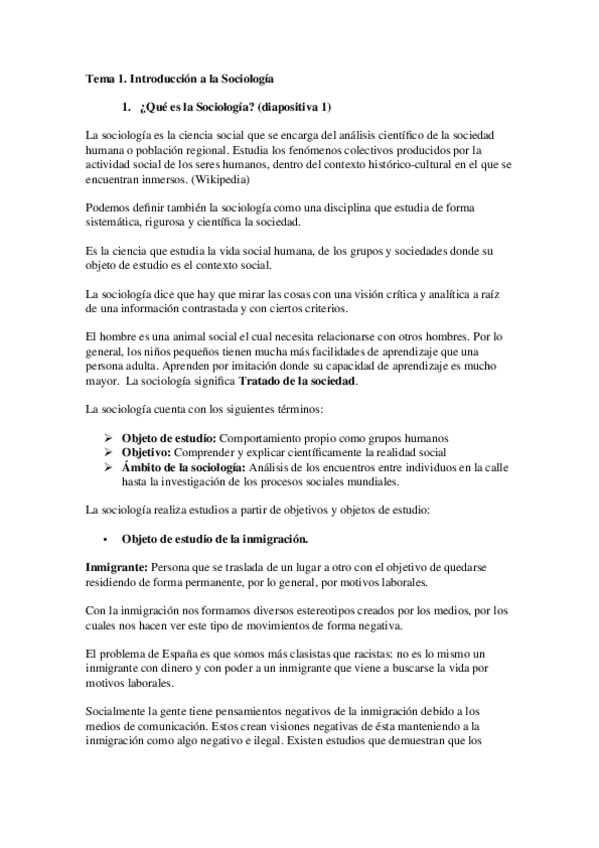 Tema 1. Introducción a la Sociología

1. ¿Qué es la Sociología? (diapositiva 1)

La sociología es la ciencia social que se encarga del análisis científico de la sociedad humana o población regional. Estudia los fenómenos colectivos producidos por la actividad social de los seres humanos, dentro del contexto histórico-cultural en el que se encuentran inmersos. (Wikipedia)

Podemos definir también la sociología como una disciplina que estudia de forma sistemática, rigurosa y científica la sociedad.

Es la ciencia que estudia la vida social humana, de los grupos y sociedades donde su objeto de estudio es el contexto social.

La sociología dice que hay que mirar las cosas con una visión crítica y analítica a raíz de una información contrastada y con ciertos criterios.

El hombre es una animal social el cual necesita relacionarse con otros hombres. Por lo general, los niños pequeños tienen mucha más facilidades de aprendizaje que una persona adulta. Aprenden por imitación donde su capacidad de aprendizaje es mucho mayor. La sociología significa Tratado de la sociedad.

La sociología cuenta con los siguientes términos:

➢ Objeto de estudio: Comportamiento propio como grupos humanos
➢ Objetivo: Comprender y explicar científicamente la realidad social
➢ Ámbito de la sociología: Análisis de los encuentros entre individuos en la calle hasta la investigación de los procesos sociales mundiales.

La sociología realiza estudios a partir de objetivos y objetos de estudio:

• Objeto de estudio de la inmigración.

Inmigrante: Persona que se traslada de un lugar a otro con el objetivo de quedarse residiendo de forma permanente, por lo general, por motivos laborales.

Con la inmigración nos formamos diversos estereotipos creados por los medios, por los cuales nos hacen ver este tipo de movimientos de forma negativa.

El problema de España es que somos más clasistas que racistas: no es lo mismo un inmigrante con dinero y con poder a un inmigrante que viene a buscarse la vida por motivos laborales.

Socialmente la gente tiene pensamientos negativos de la inmigración debido a los medios de comunicación. Estos crean visiones negativas de ésta manteniendo a la inmigración como algo negativo e ilegal. Existen estudios que demuestran que los